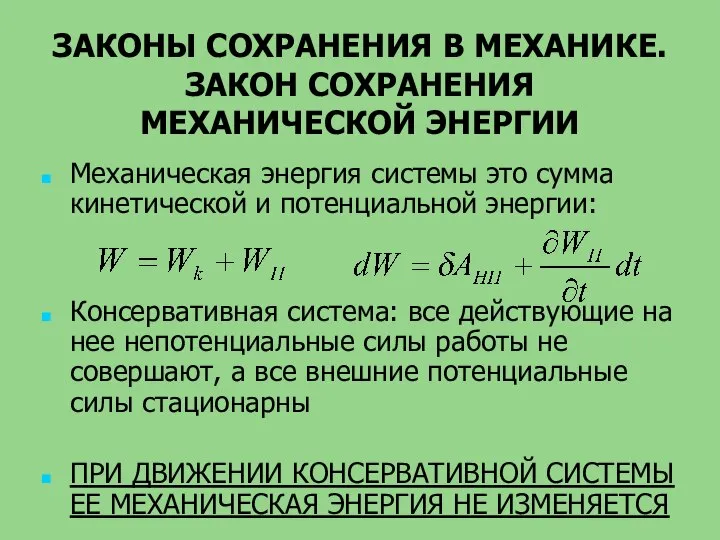 ЗАКОНЫ СОХРАНЕНИЯ В МЕХАНИКЕ. ЗАКОН СОХРАНЕНИЯ МЕХАНИЧЕСКОЙ ЭНЕРГИИ

Механическая энергия системы это сумма кинетической и потенциальной энергии:

$W = W_k + W_П$ $dW = \delta A_{НП} + \frac{\partial W_П}{\partial t} dt$

Консервативная система: все действующие на нее непотенциальные силы работы не совершают, а все внешние потенциальные силы стационарны

ПРИ ДВИЖЕНИИ КОНСЕРВАТИВНОЙ СИСТЕМЫ ЕЕ МЕХАНИЧЕСКАЯ ЭНЕРГИЯ НЕ ИЗМЕНЯЕТСЯ